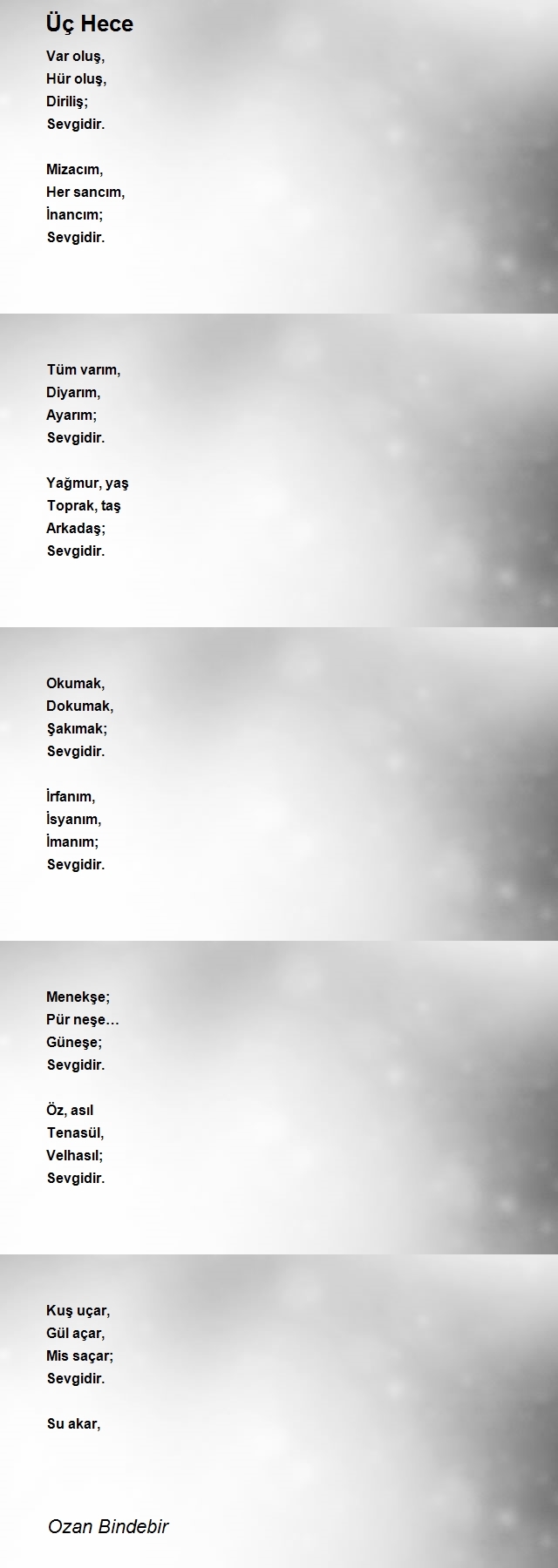 Üç Hece

Var oluş,
Hür oluş,
Diriliş;
Sevgidir.

Mizacım,
Her sancım,
İnancım;
Sevgidir.

Tüm varım,
Diyarım,
Ayarım;
Sevgidir.

Yağmur, yaş
Toprak, taş
Arkadaş;
Sevgidir.

Okumak,
Dokumak,
Şakımak;
Sevgidir.

İrfanım,
İsyanım,
İmanım;
Sevgidir.

Menekşe;
Pür neşe…
Güneşe;
Sevgidir.

Öz, asıl
Tenasül,
Velhasıl;
Sevgidir.

Kuş uçar,
Gül açar,
Mis saçar;
Sevgidir.

Su akar,

Ozan Bindebir